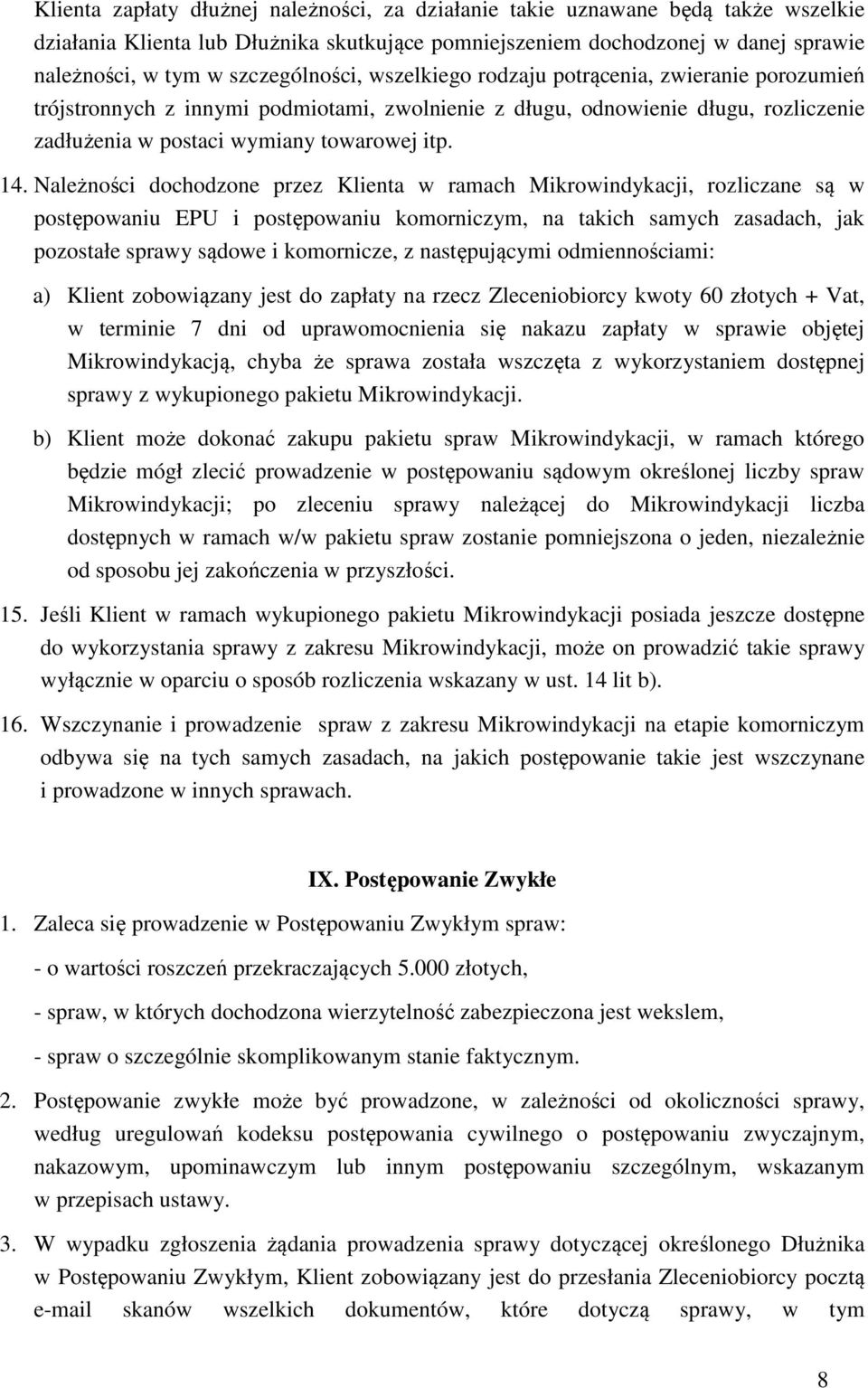 Klienta zapłaty dłużnej należności, za działanie takie uznawane będą także wszelkie działania Klienta lub Dłużnika skutkujące pomniejszeniem dochodzonej w danej sprawie należności, w tym w szczególności, wszelkiego rodzaju potrącenia, zwieranie porozumień trójstronnych z innymi podmiotami, zwolnienie z długu, odnowienie długu, rozliczenie zadłużenia w postaci wymiany towarowej itp.

14. Należności dochodzone przez Klienta w ramach Mikrowindykacji, rozliczane są w postępowaniu EPU i postępowaniu komorniczym, na takich samych zasadach, jak pozostałe sprawy sądowe i komornicze, z następującymi odmiennościami:

a) Klient zobowiązany jest do zapłaty na rzecz Zleceniobiorcy kwoty 60 złotych + Vat, w terminie 7 dni od uprawomocnienia się nakazu zapłaty w sprawie objętej Mikrowindykacją, chyba że sprawa została wszczęta z wykorzystaniem dostępnej sprawy z wykupionego pakietu Mikrowindykacji.

b) Klient może dokonać zakupu pakietu spraw Mikrowindykacji, w ramach którego będzie mógł zlecić prowadzenie w postępowaniu sądowym określonej liczby spraw Mikrowindykacji; po zleceniu sprawy należącej do Mikrowindykacji liczba dostępnych w ramach w/w pakietu spraw zostanie pomniejszona o jeden, niezależnie od sposobu jej zakończenia w przyszłości.

15. Jeśli Klient w ramach wykupionego pakietu Mikrowindykacji posiada jeszcze dostępne do wykorzystania sprawy z zakresu Mikrowindykacji, może on prowadzić takie sprawy wyłącznie w oparciu o sposób rozliczenia wskazany w ust. 14 lit b).

16. Wszczynanie i prowadzenie spraw z zakresu Mikrowindykacji na etapie komorniczym odbywa się na tych samych zasadach, na jakich postępowanie takie jest wszczynane i prowadzone w innych sprawach.

IX. Postępowanie Zwykłe

1. Zaleca się prowadzenie w Postępowaniu Zwykłym spraw:

- o wartości roszczeń przekraczających 5.000 złotych,

- spraw, w których dochodzona wierzytelność zabezpieczona jest wekslem,

- spraw o szczególnie skomplikowanym stanie faktycznym.

2. Postępowanie zwykłe może być prowadzone, w zależności od okoliczności sprawy, według uregulowań kodeksu postępowania cywilnego o postępowaniu zwyczajnym, nakazowym, upominawczym lub innym postępowaniu szczególnym, wskazanym w przepisach ustawy.

3. W wypadku zgłoszenia żądania prowadzenia sprawy dotyczącej określonego Dłużnika w Postępowaniu Zwykłym, Klient zobowiązany jest do przesłania Zleceniobiorcy pocztą e-mail skanów wszelkich dokumentów, które dotyczą sprawy, w tym

8